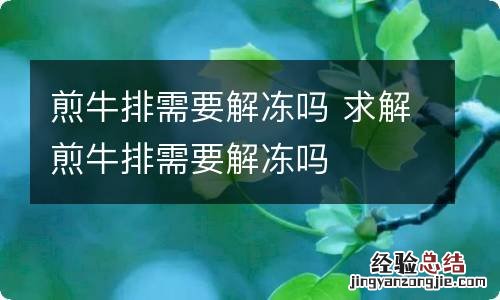 煎牛排需要解冻吗 求解煎牛排需要解冻吗

经验总结
jingyanzongjie.com